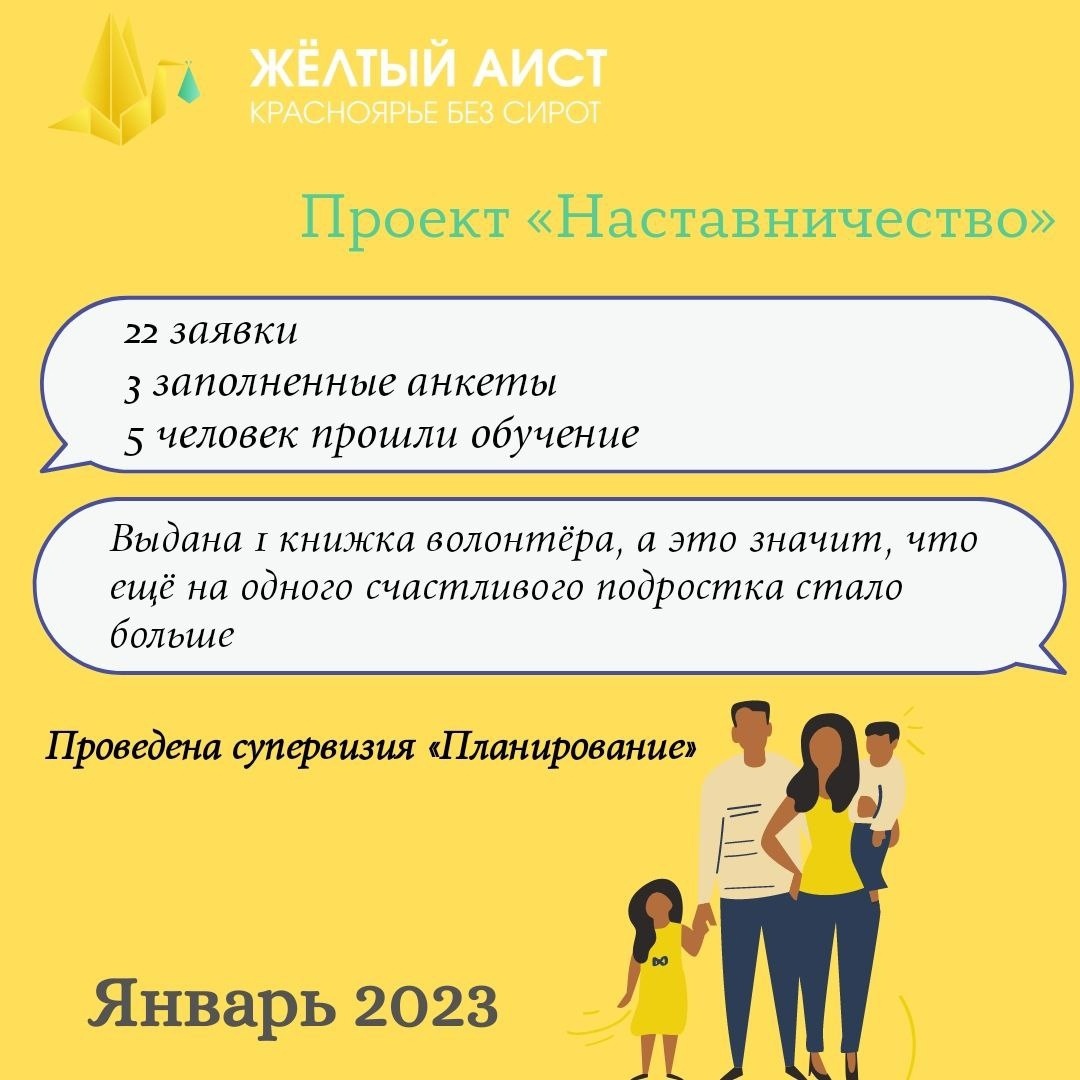 ЖЁЛТЫЙ АИСТ
КРАСНОЯРЬЕ БЕЗ СИРОТ

Проект «Наставничество»

22 заявки
3 заполненные анкеты
5 человек прошли обучение

Выдана 1 книжка волонтёра, а это значит, что ещё на одного счастливого подростка стало больше

Проведена супервизия «Планирование»

Январь 2023